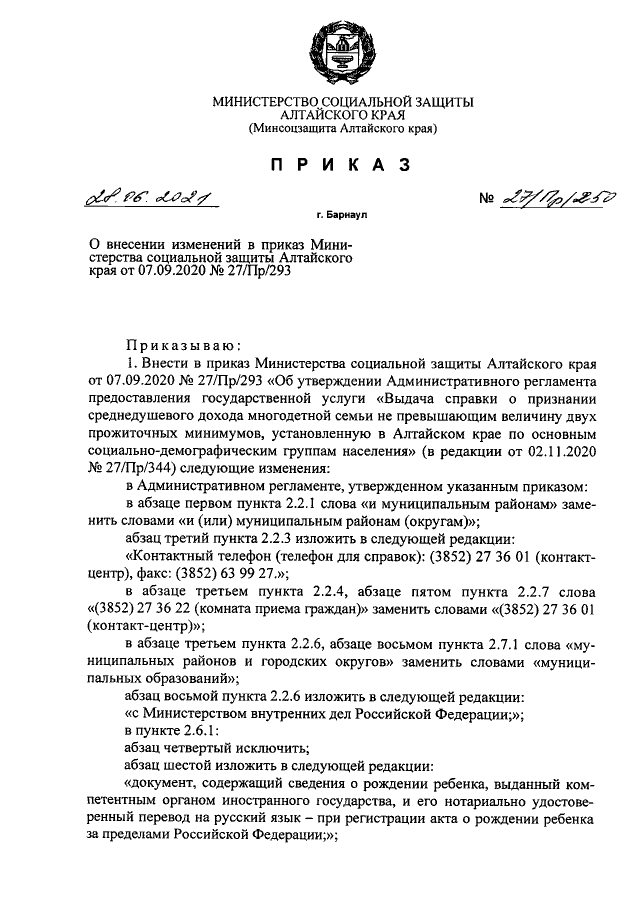 МИНИСТЕРСТВО СОЦИАЛЬНОЙ ЗАЩИТЫ
АЛТАЙСКОГО КРАЯ
(Минсоцзащита Алтайского края)

П Р И К А З

28.06.2021 № 27/Пр/250

г. Барнаул

О внесении изменений в приказ Министерства социальной защиты Алтайского края от 07.09.2020 № 27/Пр/293

Приказываю:

1. Внести в приказ Министерства социальной защиты Алтайского края от 07.09.2020 № 27/Пр/293 «Об утверждении Административного регламента предоставления государственной услуги «Выдача справки о признании среднедушевого дохода многодетной семьи не превышающим величину двух прожиточных минимумов, установленную в Алтайском крае по основным социально-демографическим группам населения» (в редакции от 02.11.2020 № 27/Пр/344) следующие изменения:

в Административном регламенте, утвержденном указанным приказом:

в абзаце первом пункта 2.2.1 слова «и муниципальным районам» заменить словами «и (или) муниципальным районам (округам)»;

абзац третий пункта 2.2.3 изложить в следующей редакции:

«Контактный телефон (телефон для справок): (3852) 27 36 01 (контакт-центр), факс: (3852) 63 99 27.»;

в абзаце третьем пункта 2.2.4, абзаце пятом пункта 2.2.7 слова «(3852) 27 36 22 (комната приема граждан)» заменить словами «(3852) 27 36 01 (контакт-центр)»;

в абзаце третьем пункта 2.2.6, абзаце восьмом пункта 2.7.1 слова «муниципальных районов и городских округов» заменить словами «муниципальных образований»;

абзац восьмой пункта 2.2.6 изложить в следующей редакции:

«с Министерством внутренних дел Российской Федерации;»;

в пункте 2.6.1:

абзац четвертый исключить;

абзац шестой изложить в следующей редакции:

«документ, содержащий сведения о рождении ребенка, выданный компетентным органом иностранного государства, и его нотариально удостоверенный перевод на русский язык – при регистрации акта о рождении ребенка за пределами Российской Федерации;»;